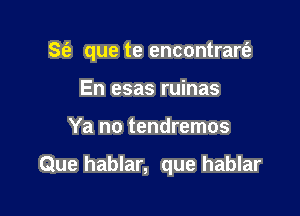 Sé que te encontraré
En esas ruinas
Ya no tendremos
Que hablar, que hablar